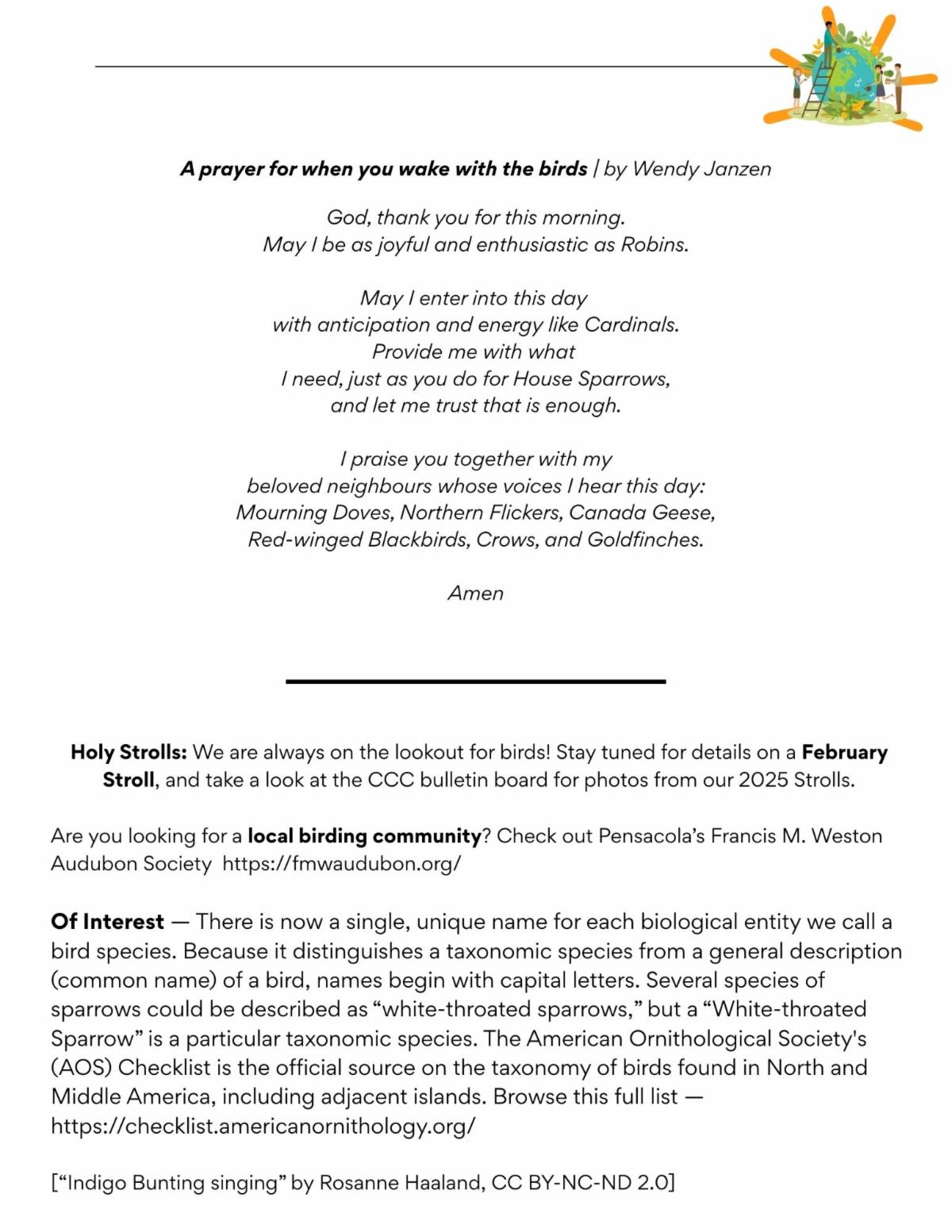 A prayer for when you wake with the birds | by Wendy Janzen

God, thank you for this morning.
May I be as joyful and enthusiastic as Robins.

May I enter into this day
with anticipation and energy like Cardinals.
Provide me with what
I need, just as you do for House Sparrows,
and let me trust that is enough.

I praise you together with my
beloved neighbours whose voices I hear this day:
Mourning Doves, Northern Flickers, Canada Geese,
Red-winged Blackbirds, Crows, and Goldfinches.

Amen

Holy Strolls: We are always on the lookout for birds! Stay tuned for details on a February Stroll, and take a look at the CCC bulletin board for photos from our 2025 Strolls.

Are you looking for a local birding community? Check out Pensacola's Francis M. Weston Audubon Society https://fmwaudubon.org/

Of Interest — There is now a single, unique name for each biological entity we call a bird species. Because it distinguishes a taxonomic species from a general description (common name) of a bird, names begin with capital letters. Several species of sparrows could be described as "white-throated sparrows," but a "White-throated Sparrow" is a particular taxonomic species. The American Ornithological Society's (AOS) Checklist is the official source on the taxonomy of birds found in North and Middle America, including adjacent islands. Browse this full list — https://checklist.americanornithology.org/

["Indigo Bunting singing" by Rosanne Haaland, CC BY-NC-ND 2.0]